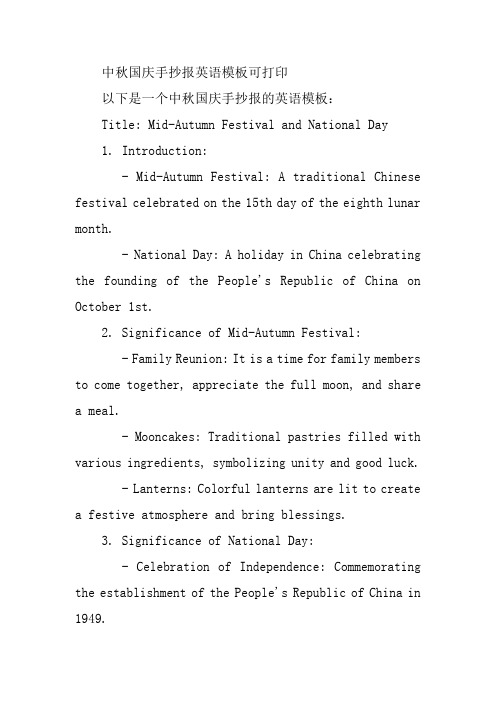 中秋国庆手抄报英语模板可打印

以下是一个中秋国庆手抄报的英语模板：

Title: Mid-Autumn Festival and National Day

1. Introduction:

- Mid-Autumn Festival: A traditional Chinese festival celebrated on the 15th day of the eighth lunar month.

- National Day: A holiday in China celebrating the founding of the People's Republic of China on October 1st.

2. Significance of Mid-Autumn Festival:

- Family Reunion: It is a time for family members to come together, appreciate the full moon, and share a meal.

- Mooncakes: Traditional pastries filled with various ingredients, symbolizing unity and good luck.

- Lanterns: Colorful lanterns are lit to create a festive atmosphere and bring blessings.

3. Significance of National Day:

- Celebration of Independence: Commemorating the establishment of the People's Republic of China in 1949.